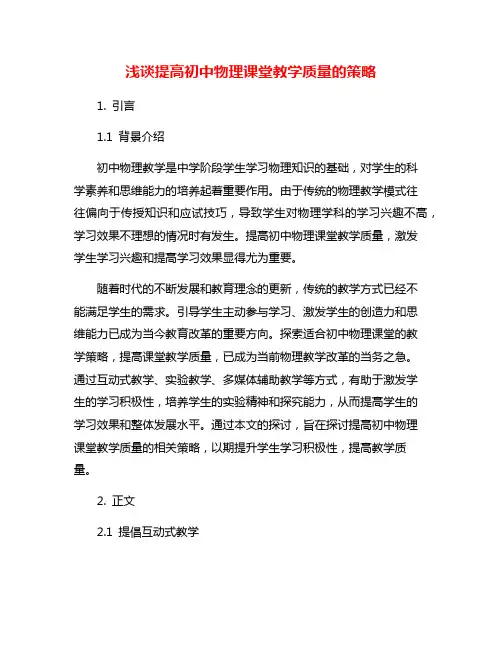 浅谈提高初中物理课堂教学质量的策略

1. 引言

1.1 背景介绍

初中物理教学是中学阶段学生学习物理知识的基础，对学生的科学素养和思维能力的培养起着重要作用。由于传统的物理教学模式往往偏向于传授知识和应试技巧，导致学生对物理学科的学习兴趣不高，学习效果不理想的情况时有发生。提高初中物理课堂教学质量，激发学生学习兴趣和提高学习效果显得尤为重要。

随着时代的不断发展和教育理念的更新，传统的教学方式已经不能满足学生的需求。引导学生主动参与学习、激发学生的创造力和思维能力已成为当今教育改革的重要方向。探索适合初中物理课堂的教学策略，提高课堂教学质量，已成为当前物理教学改革的当务之急。通过互动式教学、实验教学、多媒体辅助教学等方式，有助于激发学生的学习积极性，培养学生的实验精神和探究能力，从而提高学生的学习效果和整体发展水平。通过本文的探讨，旨在探讨提高初中物理课堂教学质量的相关策略，以期提升学生学习积极性，提高教学质量。

2. 正文

2.1 提倡互动式教学